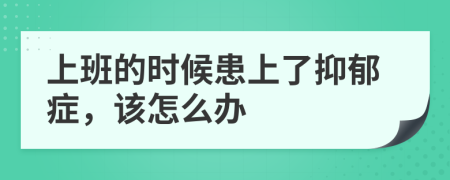 上班的时候患上了抑郁症，该怎么办